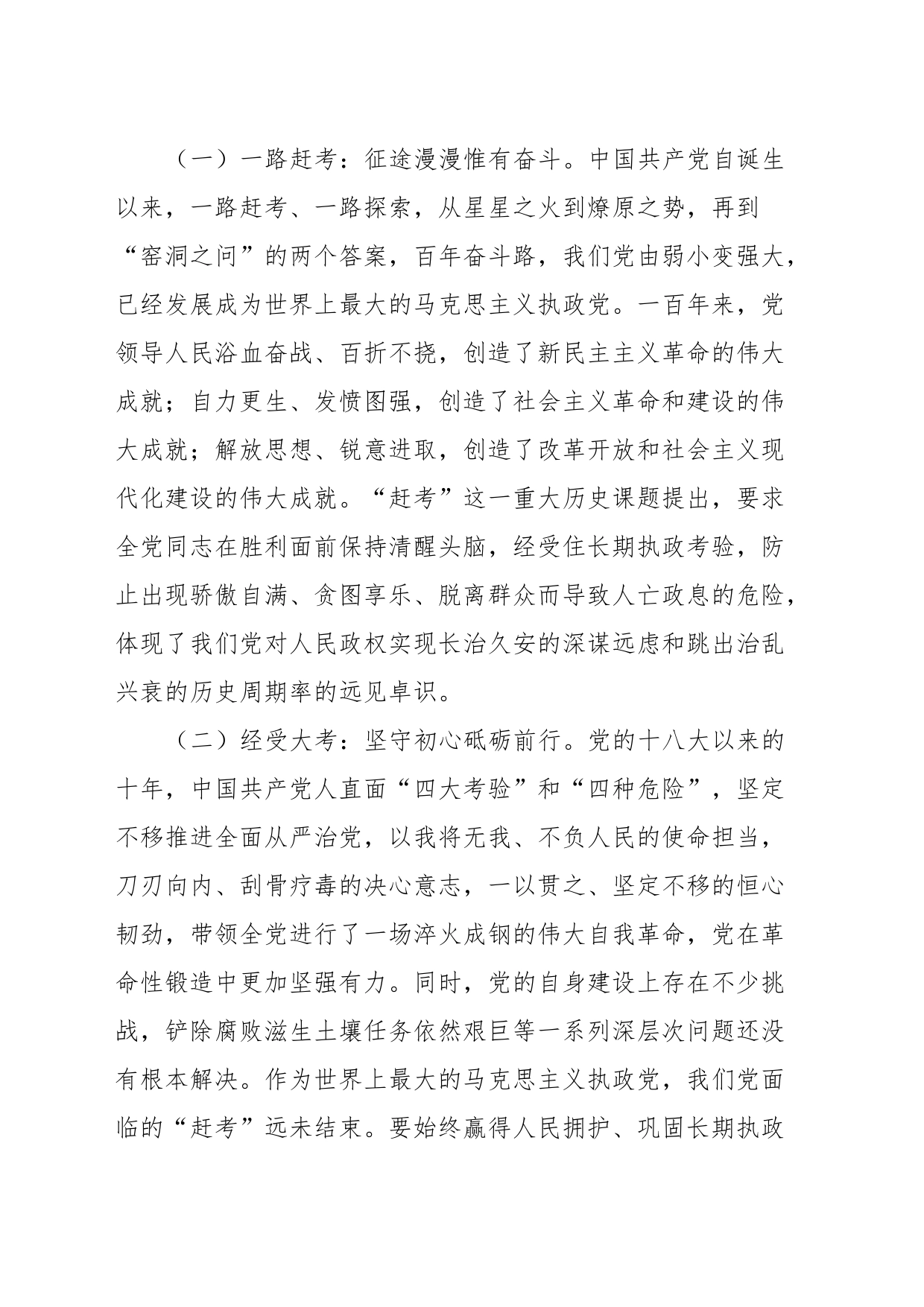 （一）一路赶考：征途漫漫惟有奋斗。中国共产党自诞生以来，一路赶考、一路探索，从星星之火到燎原之势，再到“窑洞之问”的两个答案，百年奋斗路，我们党由弱小变强大，已经发展成为世界上最大的马克思主义执政党。一百年来，党领导人民浴血奋战、百折不挠，创造了新民主主义革命的伟大成就；自力更生、发愤图强，创造了社会主义革命和建设的伟大成就；解放思想、锐意进取，创造了改革开放和社会主义现代化建设的伟大成就。“赶考”这一重大历史课题提出，要求全党同志在胜利面前保持清醒头脑，经受住长期执政考验，防止出现骄傲自满、贪图享乐、脱离群众而导致人亡政息的危险，体现了我们党对人民政权实现长治久安的深谋远虑和跳出治乱兴衰的历史周期率的远见卓识。

（二）经受大考：坚守初心砥砺前行。党的十八大以来的十年，中国共产党人直面“四大考验”和“四种危险”，坚定不移推进全面从严治党，以我将无我、不负人民的使命担当，刀刃向内、刮骨疗毒的决心意志，一以贯之、坚定不移的恒心韧劲，带领全党进行了一场淬火成钢的伟大自我革命，党在革命性锻造中更加坚强有力。同时，党的自身建设上存在不少挑战，铲除腐败滋生土壤任务依然艰巨等一系列深层次问题还没有根本解决。作为世界上最大的马克思主义执政党，我们党面临的“赶考”远未结束。要始终赢得人民拥护、巩固长期执政